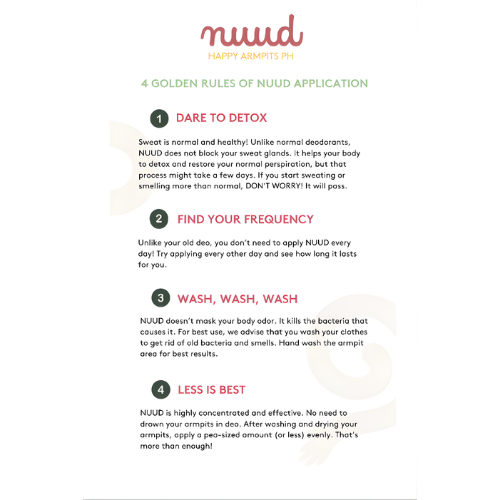 nuud
HAPPY ARMPITS PH

4 GOLDEN RULES OF NUUD APPLICATION

1 DARE TO DETOX

Sweat is normal and healthy! Unlike normal deodorants, NUUD does not block your sweat glands. It helps your body to detox and restore your normal perspiration, but that process might take a few days. If you start sweating or smelling more than normal, DON'T WORRY! It will pass.

2 FIND YOUR FREQUENCY

Unlike your old deo, you don't need to apply NUUD every day! Try applying every other day and see how long it lasts for you.

3 WASH, WASH, WASH

NUUD doesn't mask your body odor. It kills the bacteria that causes it. For best use, we advise that you wash your clothes to get rid of old bacteria and smells. Hand wash the armpit area for best results.

4 LESS IS BEST

NUUD is highly concentrated and effective. No need to drown your armpits in deo. After washing and drying your armpits, apply a pea-sized amount (or less) evenly. That's more than enough!